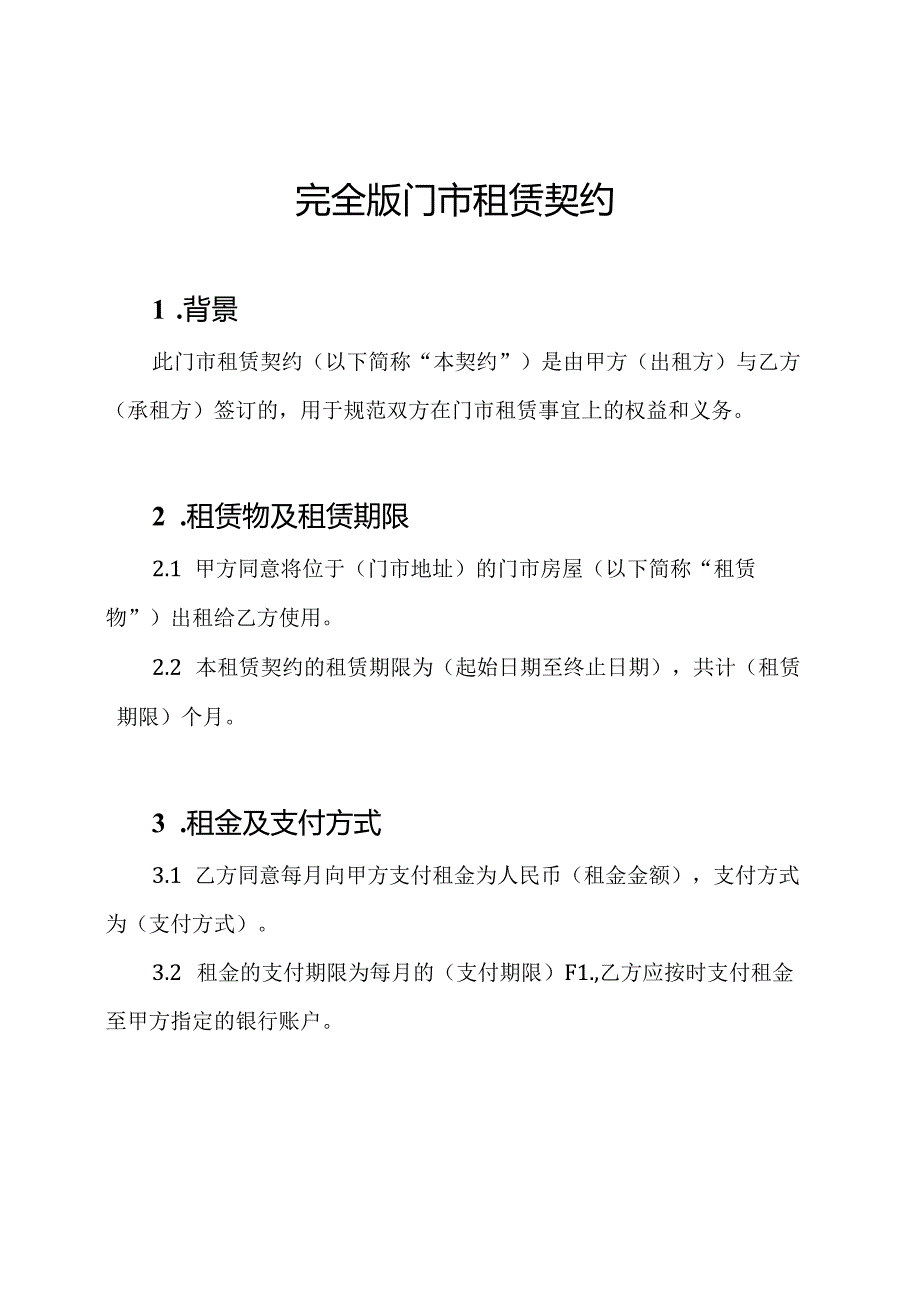 完全版门市租赁契约

1 .背景

此门市租赁契约（以下简称“本契约”）是由甲方（出租方）与乙方（承租方）签订的，用于规范双方在门市租赁事宜上的权益和义务。

2 .租赁物及租赁期限

2.1 甲方同意将位于（门市地址）的门市房屋（以下简称“租赁物”）出租给乙方使用。

2.2 本租赁契约的租赁期限为（起始日期至终止日期），共计（租赁期限）个月。

3 .租金及支付方式

3.1 乙方同意每月向甲方支付租金为人民币（租金金额），支付方式为（支付方式）。

3.2 租金的支付期限为每月的（支付期限）F1.,乙方应按时支付租金至甲方指定的银行账户。